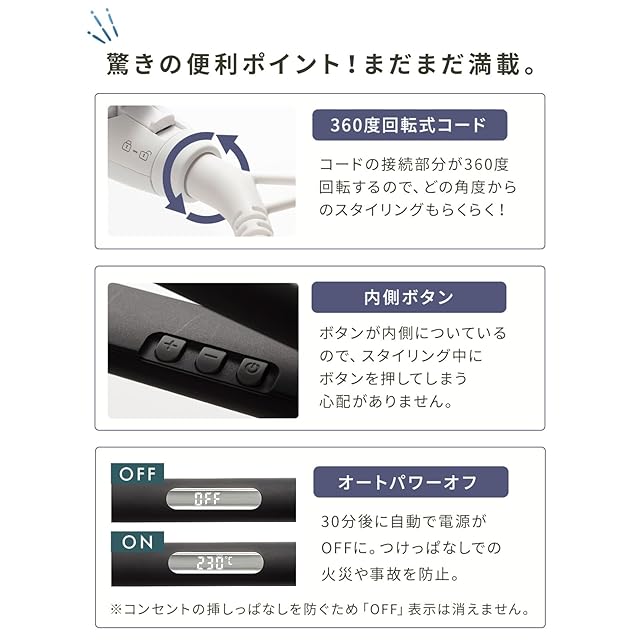 驚きの便利ポイント!まだまだ満載。

360度回転式コード

コードの接続部分が360度回転するので、どの角度からのスタイリングもらくらく!

内側ボタン

ボタンが内側についているので、スタイリング中にボタンを押してしまう心配がありません。

OFF

OFF

ON

230℃

オートパワーオフ

30分後に自動で電源がOFFに。つけっぱなしでの火災や事故を防止。

※コンセントの挿しっぱなしを防ぐため「OFF」表示は消えません。